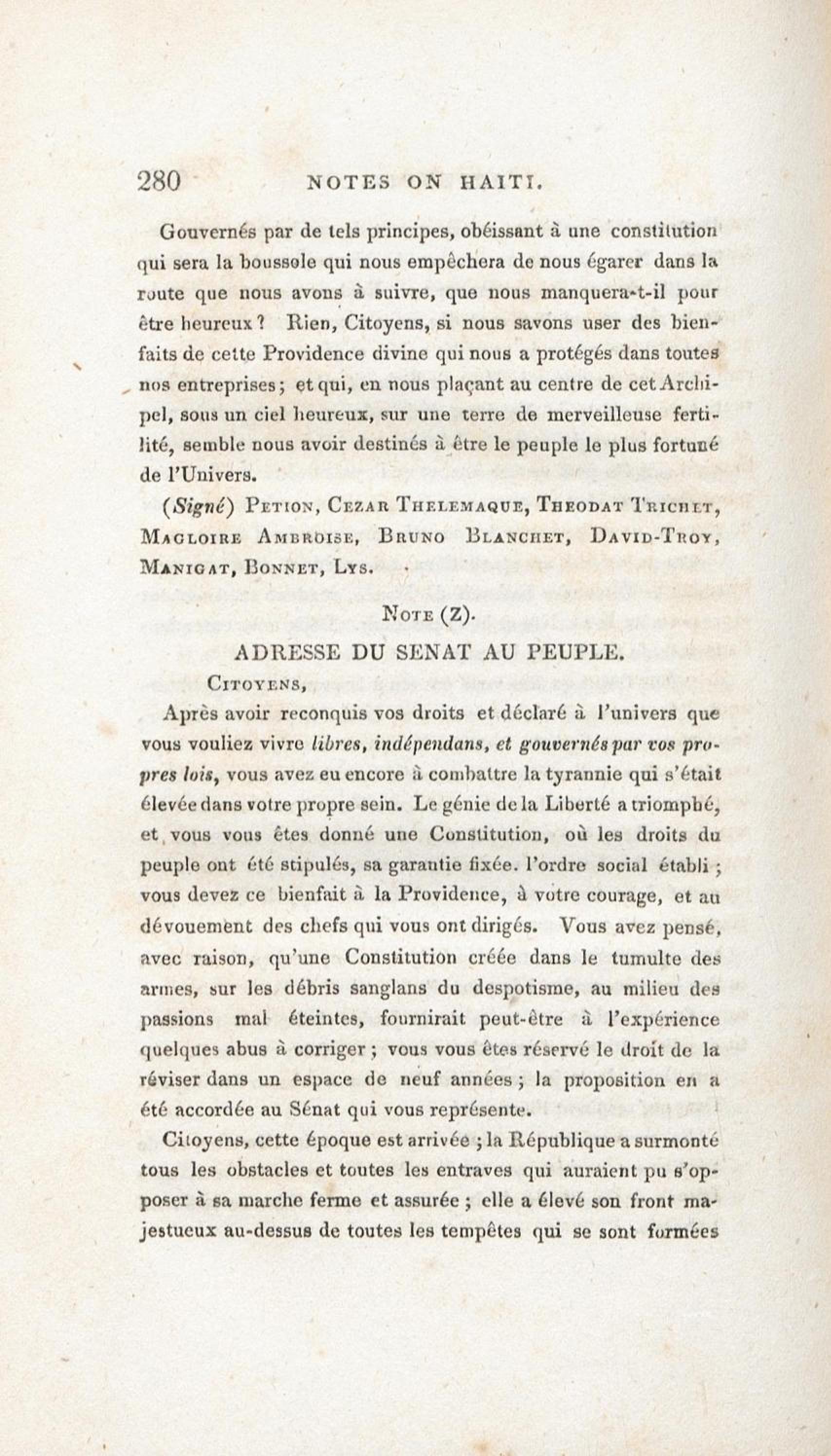 280 NOTES ON HAITI.

Gouvernés par de tels principes, obéissant à une constitution qui sera la boussole qui nous empêchera de nous égarer dans la route que nous avons à suivre, que nous manquera-t-il pour être heureux? Rien, Citoyens, si nous savons user des bienfaits de cette Providence divine qui nous a protégés dans toutes nos entreprises; et qui, en nous plaçant au centre de cet Archipel, sous un ciel heureux, sur une terre de merveilleuse fertilité, semble nous avoir destinés à être le peuple le plus fortuné de l'Univers.

(Signé) Petion, Cezar Thelemaque, Theodat Trichet, Magloire Ambroise, Bruno Blanchet, David-Troy, Manigat, Bonnet, Lys.

Note (Z).

ADRESSE DU SENAT AU PEUPLE.

Citoyens,

Après avoir reconquis vos droits et déclaré à l'univers que vous vouliez vivre libres, indépendans, et gouvernés par vos propres lois, vous avez eu encore à combattre la tyrannie qui s'était élevée dans votre propre sein. Le génie de la Liberté a triomphé, et vous vous êtes donné une Constitution, où les droits du peuple ont été stipulés, sa garantie fixée. l'ordre social établi; vous devez ce bienfait à la Providence, à votre courage, et au dévouement des chefs qui vous ont dirigés. Vous avez pensé, avec raison, qu'une Constitution créée dans le tumulte des armes, sur les débris sanglans du despotisme, au milieu des passions mal éteintes, fournirait peut-être à l'expérience quelques abus à corriger; vous vous êtes réservé le droit de la réviser dans un espace de neuf années; la proposition en a été accordée au Sénat qui vous représente.

Citoyens, cette époque est arrivée; la République a surmonté tous les obstacles et toutes les entraves qui auraient pu s'opposer à sa marche ferme et assurée; elle a élevé son front majestueux au-dessus de toutes les tempêtes qui se sont formées